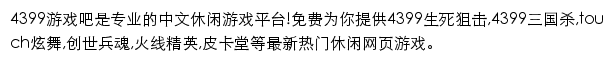 4399游戏吧是专业的中文休闲游戏平台!免费为你提供4399生死狙击,4399三国杀,touch炫舞,创世兵魂,火线精英,皮卡堂等最新热门休闲网页游戏。